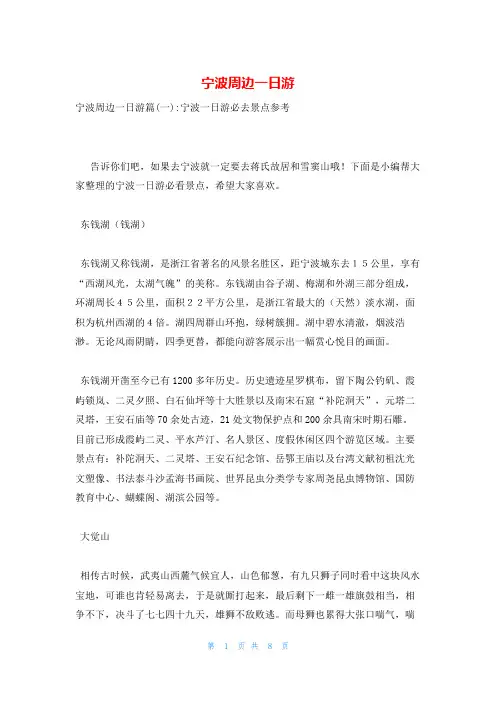 宁波周边一日游

宁波周边一日游篇(一):宁波一日游必去景点参考

告诉你们吧，如果去宁波就一定要去蒋氏故居和雪窦山哦！下面是小编帮大家整理的宁波一日游必看景点，希望大家喜欢。

东钱湖（钱湖）

东钱湖又称钱湖，是浙江省著名的风景名胜区，距宁波城东去１５公里，享有“西湖风光，太湖气魄”的美称。东钱湖由谷子湖、梅湖和外湖三部分组成，环湖周长４５公里，面积２２平方公里，是浙江省最大的（天然）淡水湖，面积为杭州西湖的4倍。湖四周群山环抱，绿树簇拥。湖中碧水清澈，烟波浩渺。无论风雨阴晴，四季更替，都能向游客展示出一幅赏心悦目的画面。

东钱湖开凿至今已有1200多年历史。历史遗迹星罗棋布，留下陶公钓矶、霞屿锁岚、二灵夕照、白石仙坪等十大胜景以及南宋石窟“补陀洞天”，元塔二灵塔，王安石庙等70余处古迹，21处文物保护点和200余具南宋时期石雕。目前已形成霞屿二灵、平水芦汀、名人景区、度假休闲区四个游览区域。主要景点有：补陀洞天、二灵塔、王安石纪念馆、岳鄂王庙以及台湾文献初祖沈光文塑像、书法泰斗沙孟海书画院、世界昆虫分类学专家周尧昆虫博物馆、国防教育中心、蝴蝶阁、湖滨公园等。

大觉山

相传古时候，武夷山西麓气候宜人，山色郁葱，有九只狮子同时看中这块风水宝地，可谁也肯轻易离去，于是就厮打起来，最后剩下一雌一雄旗鼓相当，相争不下，决斗了七七四十九天，雄狮不敌败逃。而母狮也累得大张口喘气，喘

第 1 页 共 8 页